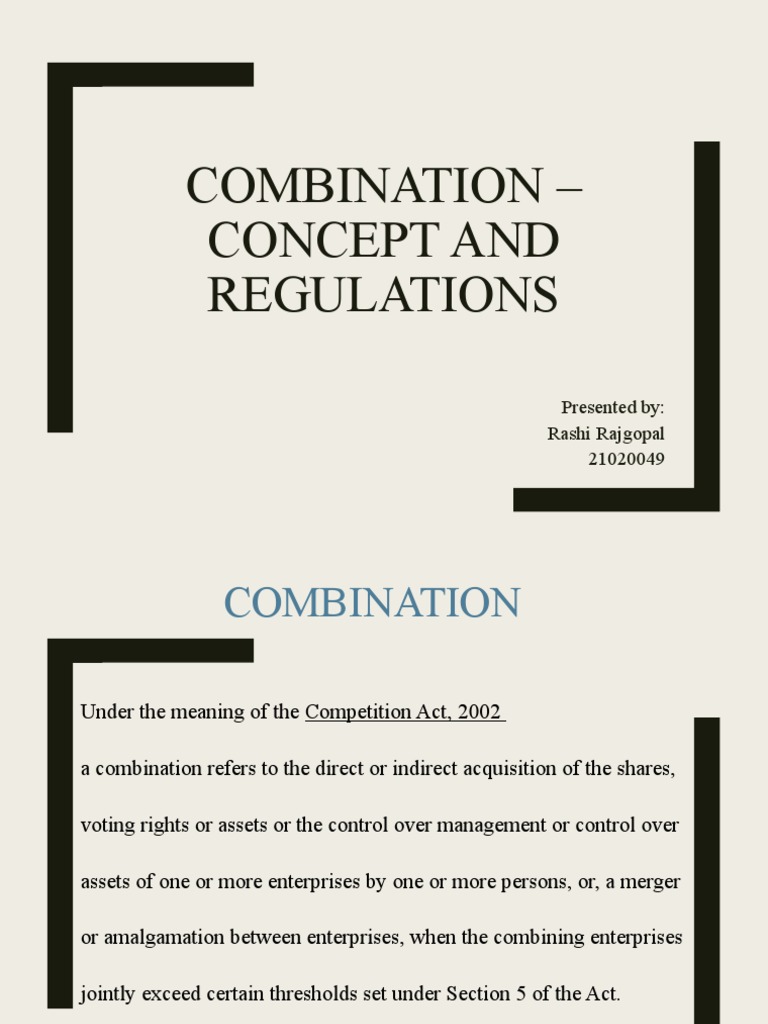 COMBINATION – CONCEPT AND REGULATIONS

Presented by:
Rashi Rajgopal
21020049

COMBINATION

Under the meaning of the Competition Act, 2002

a combination refers to the direct or indirect acquisition of the shares, voting rights or assets or the control over management or control over assets of one or more enterprises by one or more persons, or, a merger or amalgamation between enterprises, when the combining enterprises jointly exceed certain thresholds set under Section 5 of the Act.